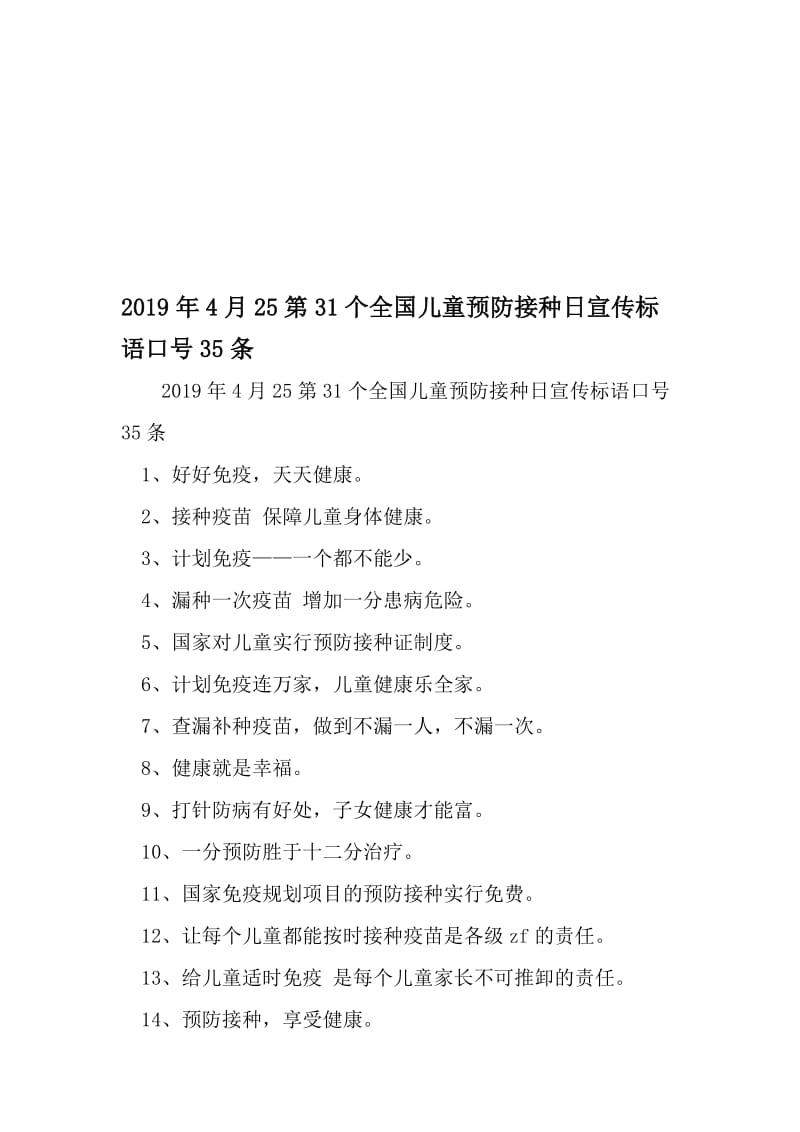 2019年4月25第31个全国儿童预防接种日宣传标语口号35条

2019年4月25第31个全国儿童预防接种日宣传标语口号35条

1、好好免疫，天天健康。

2、接种疫苗 保障儿童身体健康。

3、计划免疫——一个都不能少。

4、漏种一次疫苗 增加一分患病危险。

5、国家对儿童实行预防接种证制度。

6、计划免疫连万家，儿童健康乐全家。

7、查漏补种疫苗，做到不漏一人，不漏一次。

8、健康就是幸福。

9、打针防病有好处，子女健康才能富。

10、一分预防胜于十二分治疗。

11、国家免疫规划项目的预防接种实行免费。

12、让每个儿童都能按时接种疫苗是各级zf的责任。

13、给儿童适时免疫 是每个儿童家长不可推卸的责任。

14、预防接种，享受健康。